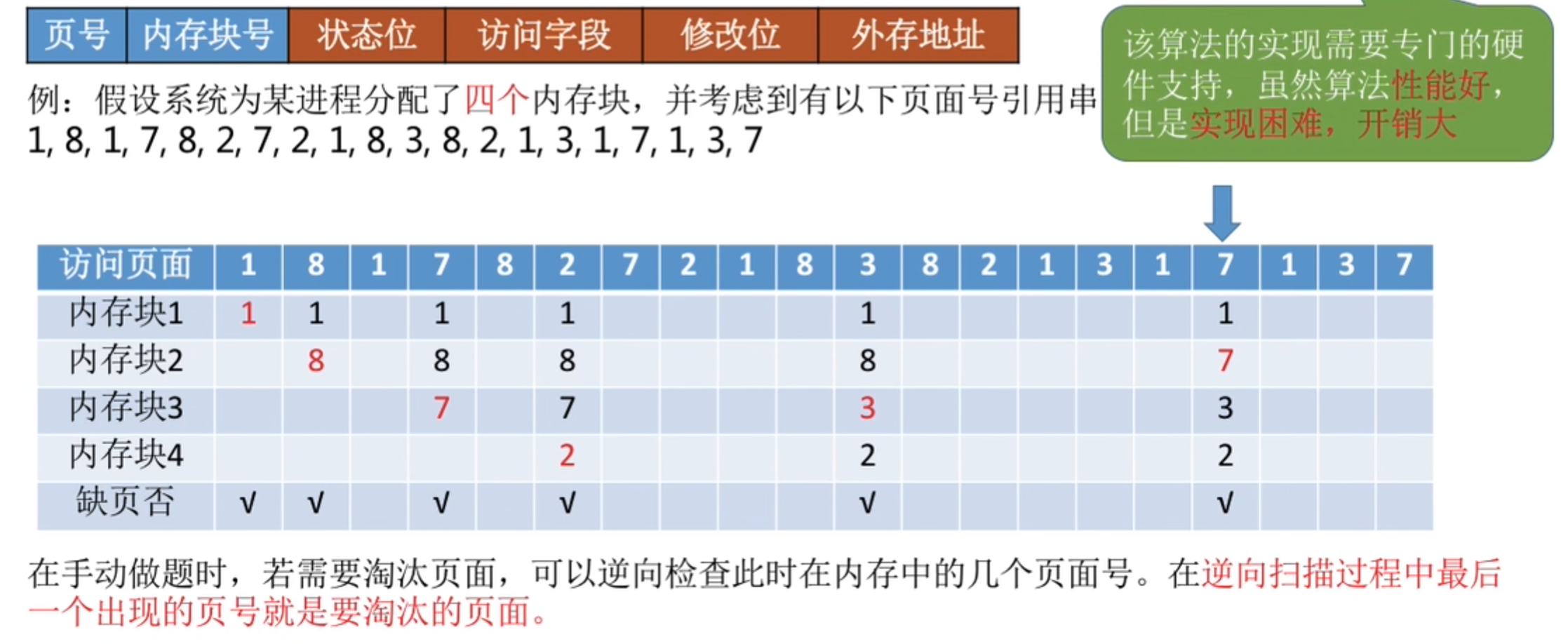 | 页号 | 内存块号 | 状态位 | 访问字段 | 修改位 | 外存地址 |
|---|---|---|---|---|---|

例：假设系统为某进程分配了四个内存块，并考虑到有以下页面号引用串
1, 8, 1, 7, 8, 2, 7, 2, 1, 8, 3, 8, 2, 1, 3, 1, 7, 1, 3, 7

该算法的实现需要专门的硬件支持，虽然算法性能好，但是实现困难，开销大

| 访问页面 | 1 | 8 | 1 | 7 | 8 | 2 | 7 | 2 | 1 | 8 | 3 | 8 | 2 | 1 | 3 | 1 | 7 | 1 | 3 | 7 |
|---|---|---|---|---|---|---|---|---|---|---|---|---|---|---|---|---|---|---|---|---|
| 内存块1 | 1 | 1 | | 1 | | 1 | | | | | 1 | | | | | | 1 | | | |
| 内存块2 | | 8 | | 8 | | 8 | | | | | 8 | | | | | | 7 | | | |
| 内存块3 | | | | 7 | | 7 | | | | | 3 | | | | | | 3 | | | |
| 内存块4 | | | | | | 2 | | | | | 2 | | | | | | 2 | | | |
| 缺页否 | √ | √ | | √ | | √ | | | | | √ | | | | | | √ | | | |

在手动做题时，若需要淘汰页面，可以逆向检查此时在内存中的几个页面号。在逆向扫描过程中最后一个出现的页号就是要淘汰的页面。